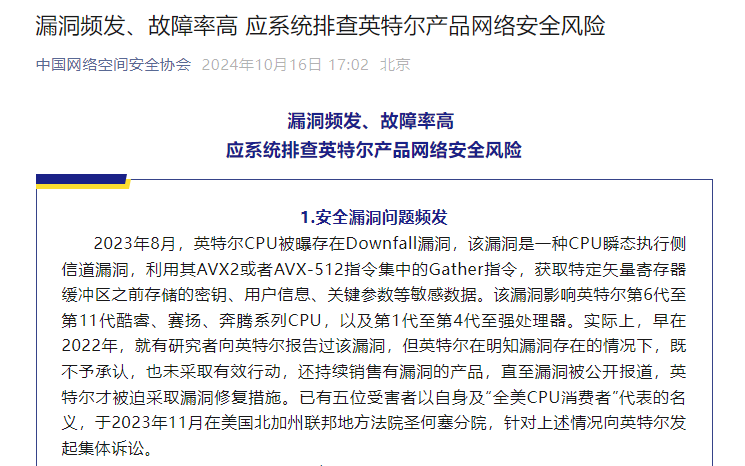 漏洞频发、故障率高 应系统排查英特尔产品网络安全风险

中国网络空间安全协会 2024年10月16日 17:02 北京

漏洞频发、故障率高
应系统排查英特尔产品网络安全风险

1.安全漏洞问题频发

2023年8月，英特尔CPU被曝存在Downfall漏洞，该漏洞是一种CPU瞬态执行侧信道漏洞，利用其AVX2或者AVX-512指令集中的Gather指令，获取特定矢量寄存器缓冲区之前存储的密钥、用户信息、关键参数等敏感数据。该漏洞影响英特尔第6代至第11代酷睿、赛扬、奔腾系列CPU，以及第1代至第4代至强处理器。实际上，早在2022年，就有研究者向英特尔报告过该漏洞，但英特尔在明知漏洞存在的情况下，既不予承认，也未采取有效行动，还持续销售有漏洞的产品，直至漏洞被公开报道，英特尔才被迫采取漏洞修复措施。已有五位受害者以自身及“全美CPU消费者”代表的名义，于2023年11月在美国北加州联邦地方法院圣何塞分院，针对上述情况向英特尔发起集体诉讼。